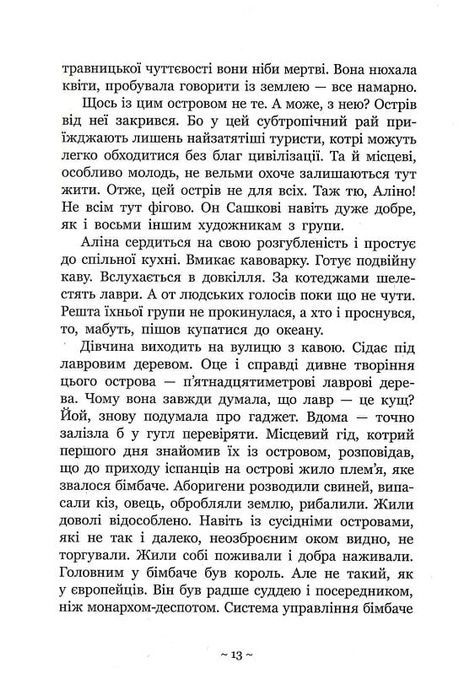 травницької чуттєвості вони ніби мертві. Вона нюхала квіти, пробувала говорити із землею — все намарно.

Щось із цим островом не те. А може, з нею? Острів від неї закрився. Бо у цей субтропічний рай приїжджають лишень найзатятіші туристи, котрі можуть легко обходитися без благ цивілізації. Та й місцеві, особливо молодь, не вельми охоче залишаються тут жити. Отже, цей острів не для всіх. Таж тю, Аліно! Не всім тут фігово. Он Сашкові навіть дуже добре, як і восьми іншим художникам з групи.

Аліна сердиться на свою розгубленість і простує до спільної кухні. Вмикає кавоварку. Готує подвійну каву. Вслухається в довкілля. За котеджами шелестять лаври. А от людських голосів поки що не чути. Решта їхньої групи не прокинулася, а хто і проснувся, то, мабуть, пішов купатися до океану.

Дівчина виходить на вулицю з кавою. Сідає під лавровим деревом. Оце і справді дивне творіння цього острова — п'ятнадцятиметрові лаврові дерева. Чому вона завжди думала, що лавр — це кущ? Йой, знову подумала про гаджет. Вдома — точно залізла б у гугл перевіряти. Місцевий гід, котрий першого дня знайомив їх із островом, розповідав, що до приходу іспанців на острові жило плем'я, яке звалося бімбаче. Аборигени розводили свиней, випасали кіз, овець, обробляли землю, рибалили. Жили доволі відособлено. Навіть із сусідніми островами, які не так і далеко, неозброєним оком видно, не торгували. Жили собі поживали і добра наживали. Головним у бімбаче був король. Але не такий, як у європейців. Він був радше суддею і посередником, ніж монархом-деспотом. Система управління бімбаче

~ 13 ~